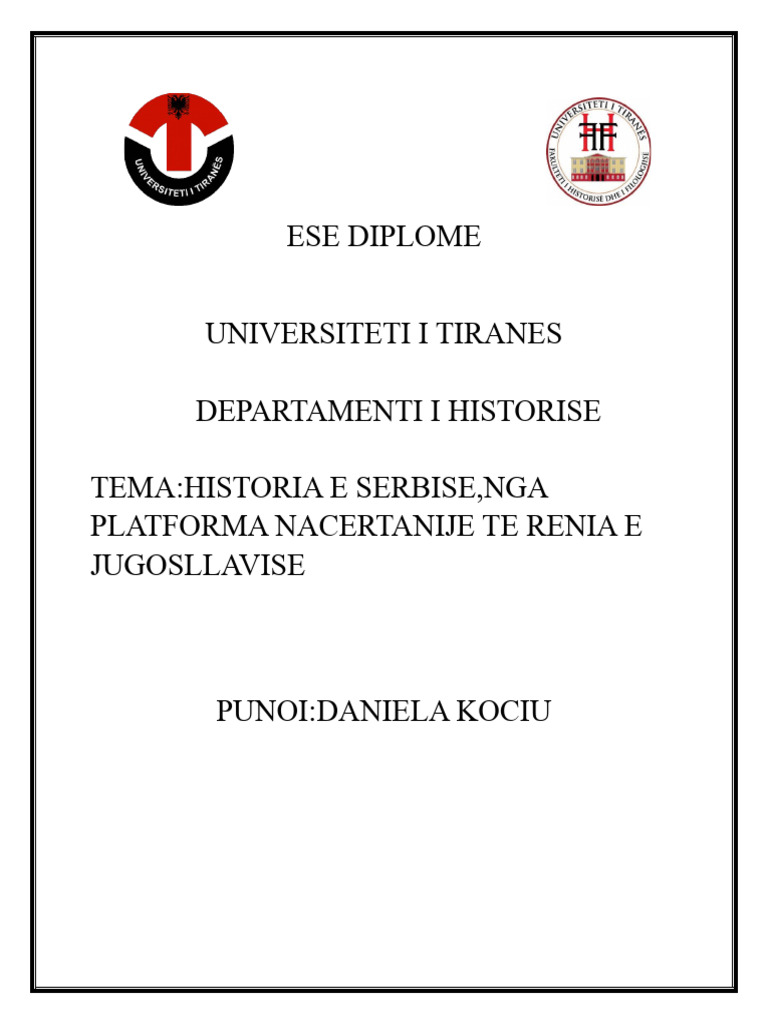 UNIVERSITETI I TIRANËS

UNIVERSITETI I TIRANËS

FAKULTETI I HISTORISË DHE I FILOLOGJISË

ESE DIPLOME

UNIVERSITETI I TIRANES

DEPARTAMENTI I HISTORISE

TEMA:HISTORIA E SERBISE,NGA PLATFORMA NACERTANIJE TE RENIA E JUGOSLLAVISE

PUNOI:DANIELA KOCIU